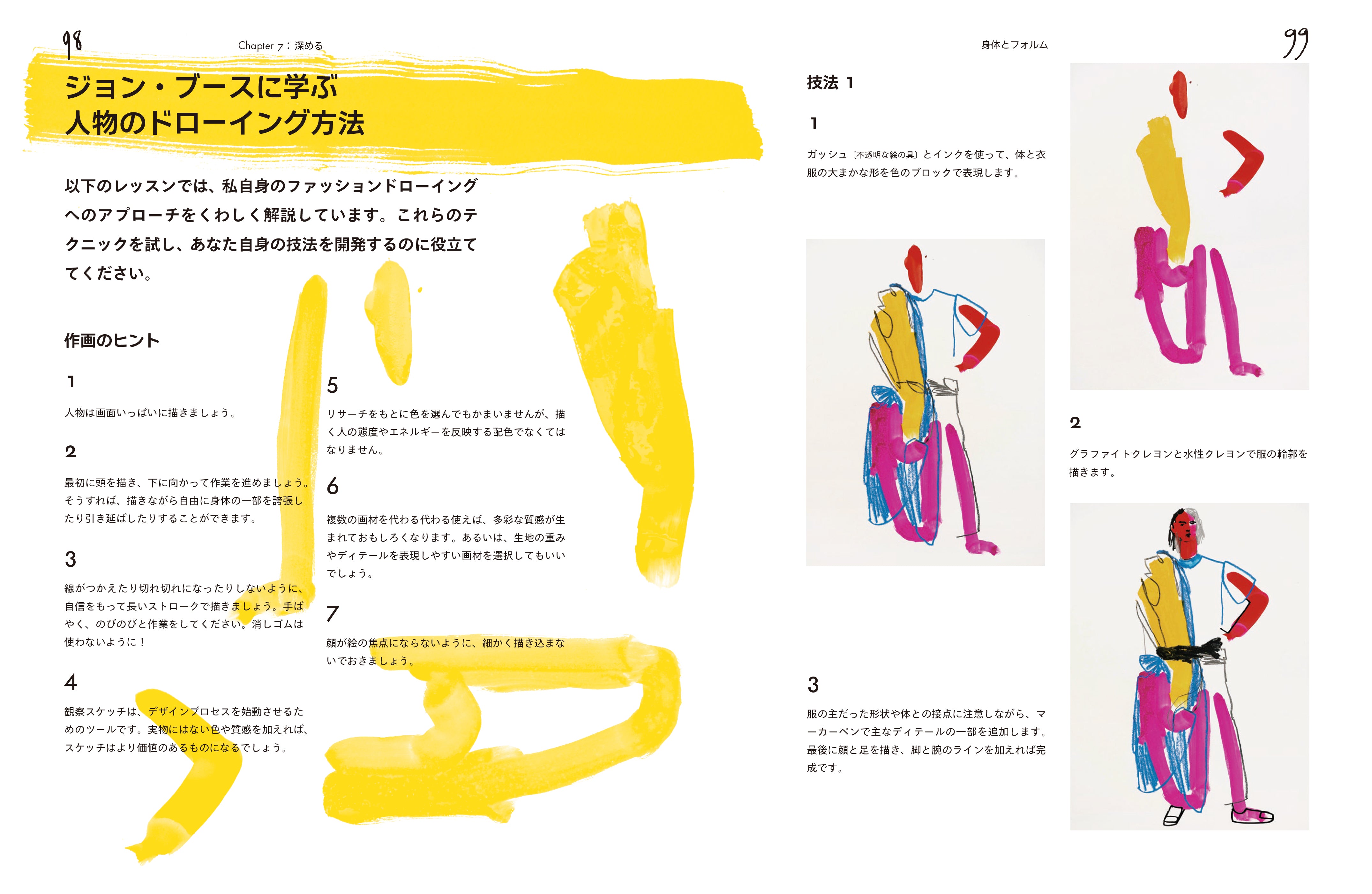 98

Chapter 7：深める

ジョン・ブースに学ぶ
人物のドローイング方法

以下のレッスンでは、私自身のファッションドローイングへのアプローチをくわしく解説しています。これらのテクニックを試し、あなた自身の技法を開発するのに役立ててください。

作画のヒント

1

人物は画面いっぱいに描きましょう。

2

最初に頭を描き、下に向かって作業を進めましょう。そうすれば、描きながら自由に身体の一部を誇張したり引き延ばしたりすることができます。

3

線がつかえたり切れ切れになったりしないように、自信をもって長いストロークで描きましょう。手ばやく、のびのびと作業をしてください。消しゴムは使わないように！

4

観察スケッチは、デザインプロセスを始動させるためのツールです。実物にはない色や質感を加えれば、スケッチはより価値のあるものになるでしょう。

5

リサーチをもとに色を選んでもかまいませんが、描く人の態度やエネルギーを反映する配色でなくてはなりません。

6

複数の画材を代わる代わる使えば、多彩な質感が生まれておもしろくなります。あるいは、生地の重みやディテールを表現しやすい画材を選択してもいいでしょう。

7

顔が絵の焦点にならないように、細かく描き込まないでおきましょう。

身体とフォルム

99

技法 1

1

ガッシュ〔不透明な絵の具〕とインクを使って、体と衣服の大まかな形を色のブロックで表現します。

2

グラファイトクレヨンと水性クレヨンで服の輪郭を描きます。

3

服の主だった形状や体との接点に注意しながら、マーカーペンで主なディテールの一部を追加します。最後に顔と足を描き、脚と腕のラインを加えれば完成です。